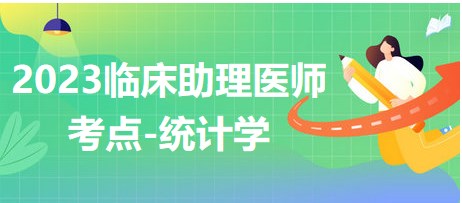 2023临床助理医师
考点-统计学